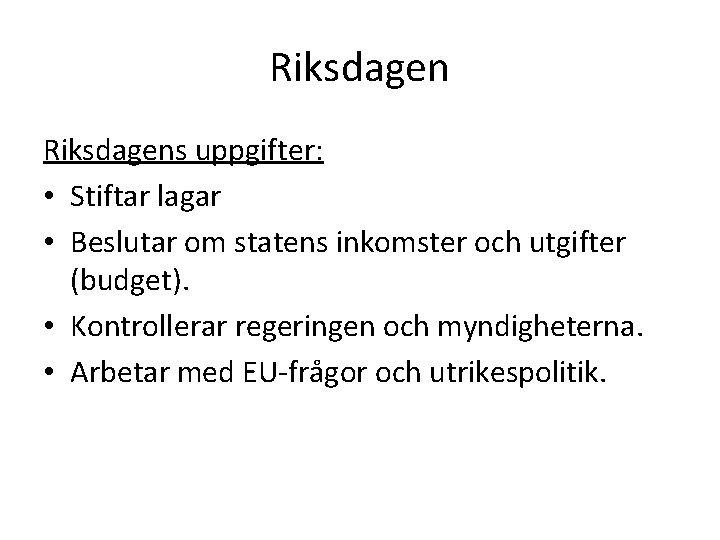 Riksdagen

Riksdagens uppgifter:

• Stiftar lagar
• Beslutar om statens inkomster och utgifter (budget).
• Kontrollerar regeringen och myndigheterna.
• Arbetar med EU-frågor och utrikespolitik.